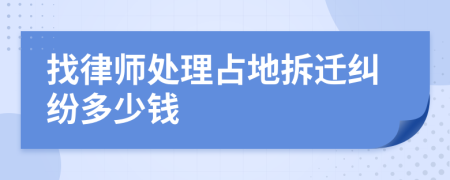 找律师处理占地拆迁纠纷多少钱